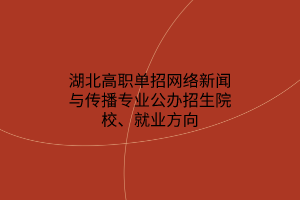 湖北高职单招网络新闻与传播专业公办招生院校、就业方向